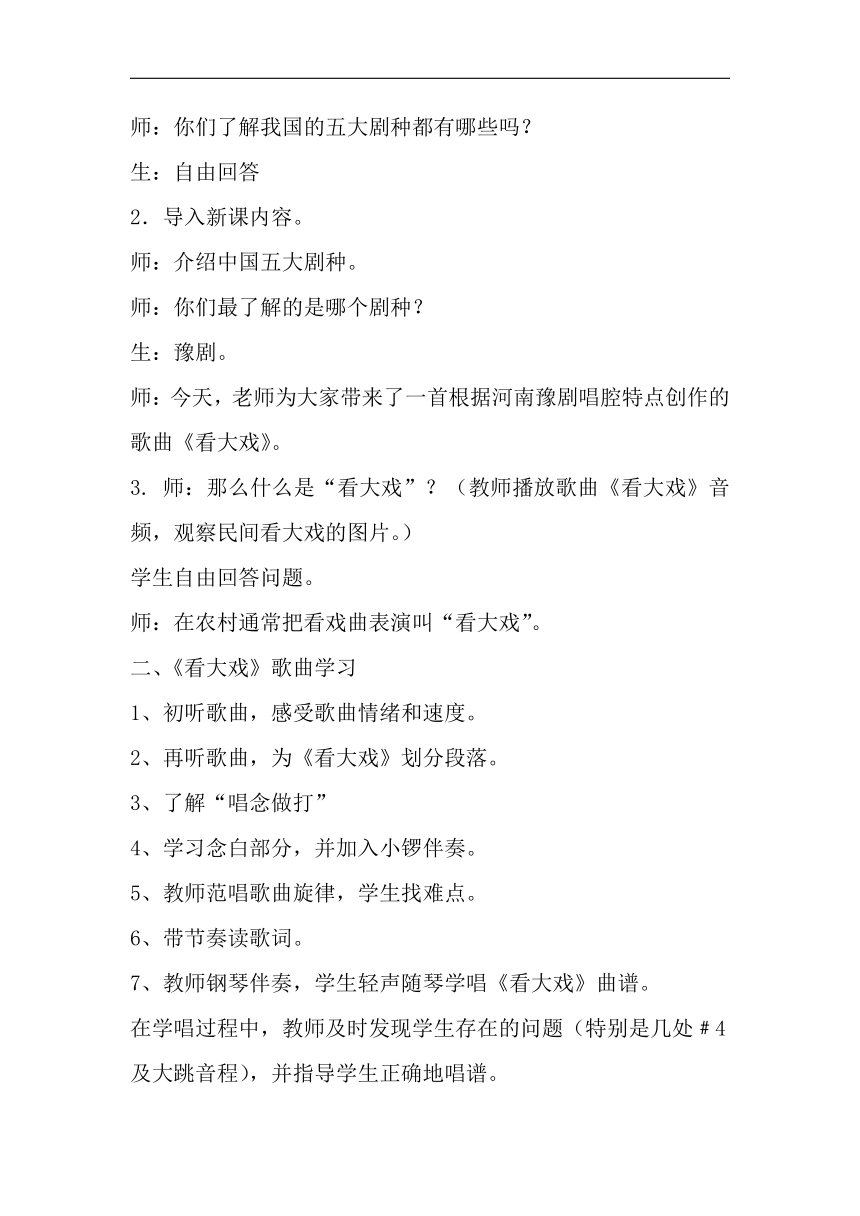 师：你们了解我国的五大剧种都有哪些吗？

生：自由回答

2．导入新课内容。

师：介绍中国五大剧种。

师：你们最了解的是哪个剧种？

生：豫剧。

师：今天，老师为大家带来了一首根据河南豫剧唱腔特点创作的歌曲《看大戏》。

3. 师：那么什么是“看大戏”？（教师播放歌曲《看大戏》音频，观察民间看大戏的图片。）

学生自由回答问题。

师：在农村通常把看戏曲表演叫“看大戏”。

二、《看大戏》歌曲学习

1、初听歌曲，感受歌曲情绪和速度。

2、再听歌曲，为《看大戏》划分段落。

3、了解“唱念做打”

4、学习念白部分，并加入小锣伴奏。

5、教师范唱歌曲旋律，学生找难点。

6、带节奏读歌词。

7、教师钢琴伴奏，学生轻声随琴学唱《看大戏》曲谱。

在学唱过程中，教师及时发现学生存在的问题（特别是几处＃4及大跳音程），并指导学生正确地唱谱。